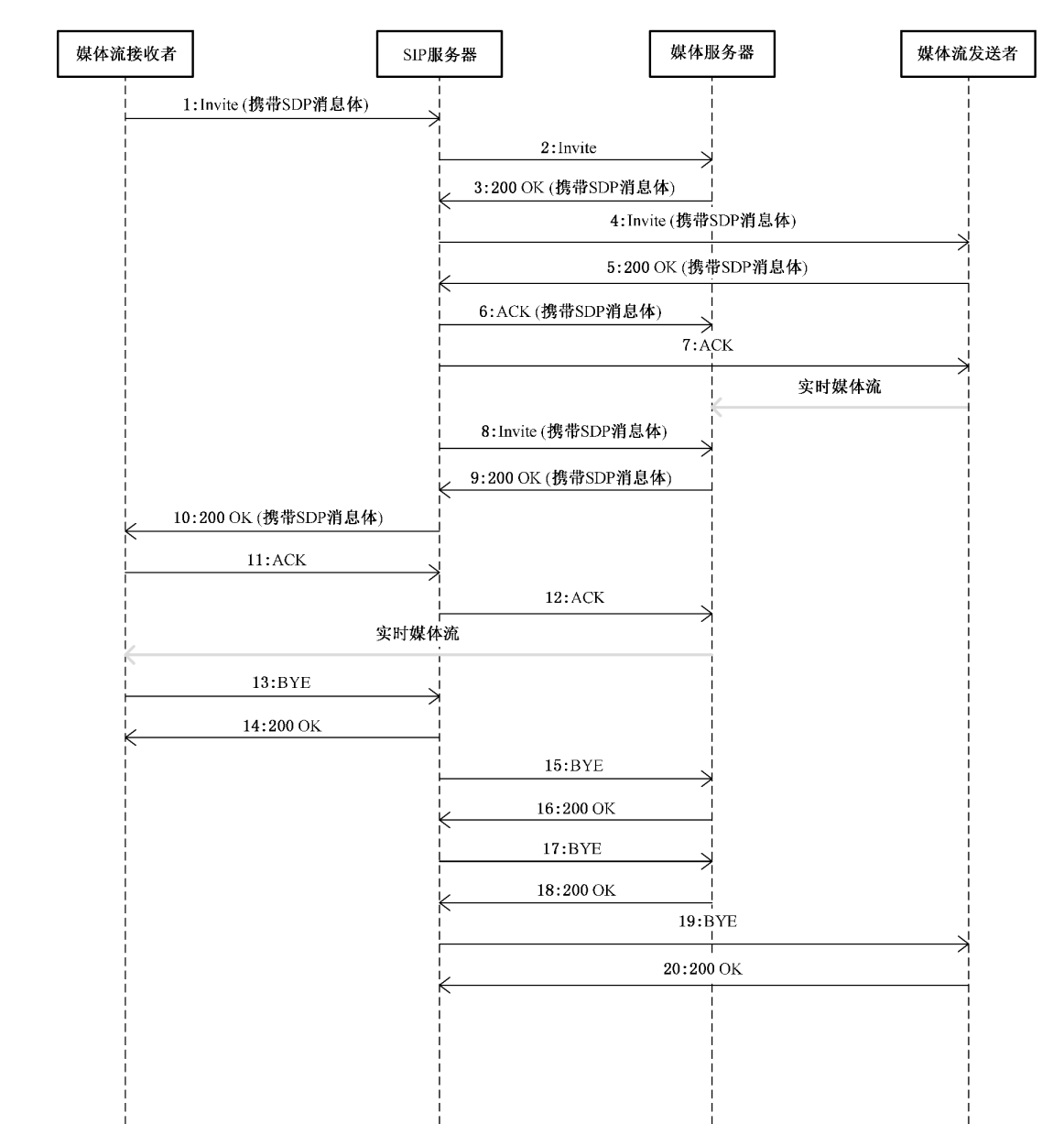 媒体流接收者

SIP服务器

媒体服务器

媒体流发送者

1:Invite (携带SDP消息体)

2:Invite

3:200 OK (携带SDP消息体)

4:Invite (携带SDP消息体)

5:200 OK (携带SDP消息体)

6:ACK (携带SDP消息体)

7:ACK

实时媒体流

8:Invite (携带SDP消息体)

9:200 OK (携带SDP消息体)

10:200 OK (携带SDP消息体)

11:ACK

12:ACK

实时媒体流

13:BYE

14:200 OK

15:BYE

16:200 OK

17:BYE

18:200 OK

19:BYE

20:200 OK